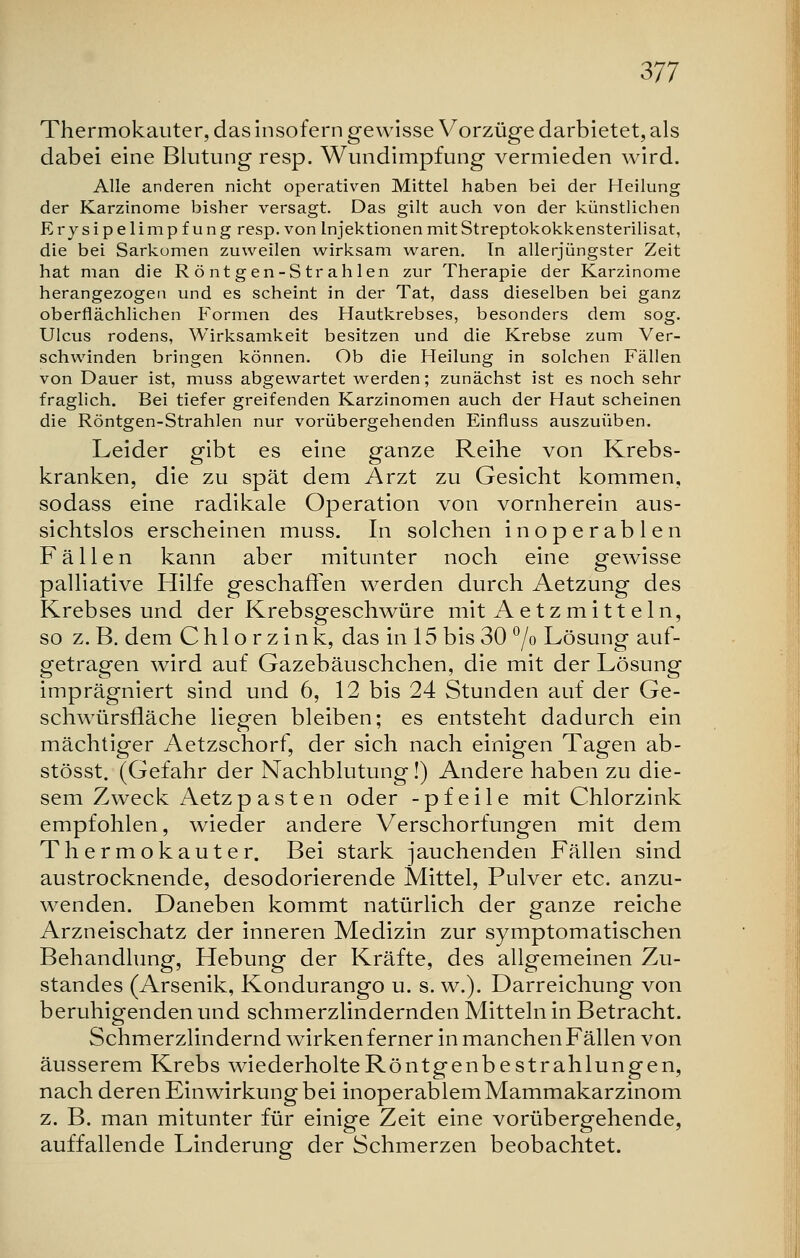 377

Thermokauter, das insofern gewisse Vorzüge darbietet, als dabei eine Blutung resp. Wundimpfung vermieden wird.

Alle anderen nicht operativen Mittel haben bei der Heilung der Karzinome bisher versagt. Das gilt auch von der künstlichen Erysipelimpfung resp. von Injektionen mit Streptokokkensterilisat, die bei Sarkomen zuweilen wirksam waren. In allerjüngster Zeit hat man die Röntgen-Strahlen zur Therapie der Karzinome herangezogen und es scheint in der Tat, dass dieselben bei ganz oberflächlichen Formen des Hautkrebses, besonders dem sog. Ulcus rodens, Wirksamkeit besitzen und die Krebse zum Verschwinden bringen können. Ob die Heilung in solchen Fällen von Dauer ist, muss abgewartet werden; zunächst ist es noch sehr fraglich. Bei tiefer greifenden Karzinomen auch der Haut scheinen die Röntgen-Strahlen nur vorübergehenden Einfluss auszuüben.

Leider gibt es eine ganze Reihe von Krebskranken, die zu spät dem Arzt zu Gesicht kommen, sodass eine radikale Operation von vornherein aussichtslos erscheinen muss. In solchen inoperablen Fällen kann aber mitunter noch eine gewisse palliative Hilfe geschaffen werden durch Aetzung des Krebses und der Krebsgeschwüre mit Aetzmitteln, so z. B. dem Chlorzink, das in 15 bis 30 % Lösung aufgetragen wird auf Gazebäuschchen, die mit der Lösung imprägniert sind und 6, 12 bis 24 Stunden auf der Geschwürsfläche liegen bleiben; es entsteht dadurch ein mächtiger Aetzschorf, der sich nach einigen Tagen abstösst. (Gefahr der Nachblutung!) Andere haben zu diesem Zweck Aetzpasten oder -pfeile mit Chlorzink empfohlen, wieder andere Verschorfungen mit dem Thermokauter. Bei stark jauchenden Fällen sind austrocknende, desodorierende Mittel, Pulver etc. anzuwenden. Daneben kommt natürlich der ganze reiche Arzneischatz der inneren Medizin zur symptomatischen Behandlung, Hebung der Kräfte, des allgemeinen Zustandes (Arsenik, Kondurango u. s. w.). Darreichung von beruhigenden und schmerzlindernden Mitteln in Betracht. Schmerzlindernd wirken ferner in manchen Fällen von äusserem Krebs wiederholte Röntgenbestrahlungen, nach deren Einwirkung bei inoperablem Mammakarzinom z. B. man mitunter für einige Zeit eine vorübergehende, auffallende Linderung der Schmerzen beobachtet.